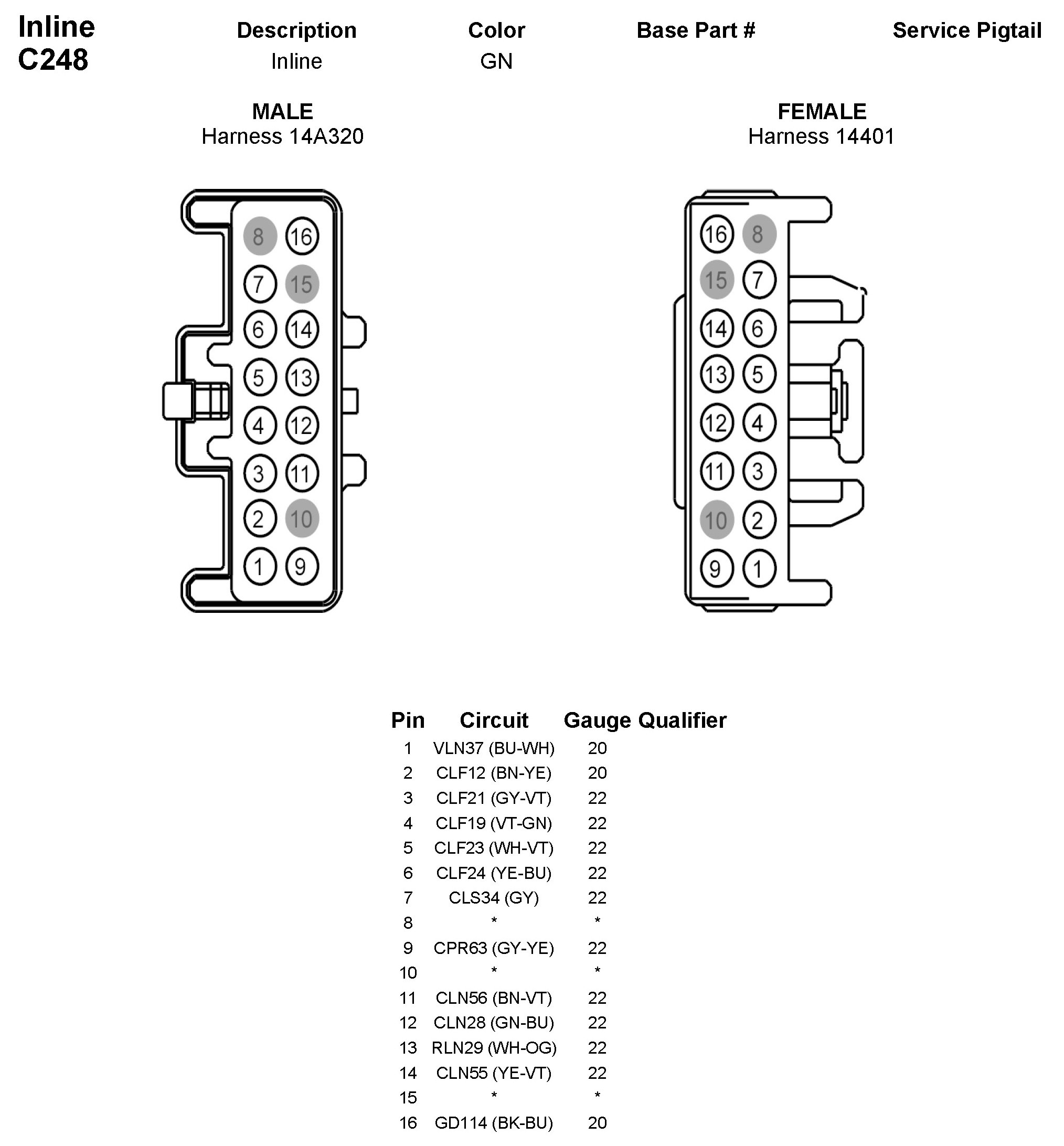 Inline
C248

| Description | Color | Base Part # | Service Pigtail |
|---|---|---|---|
| Inline | GN | | |

MALE
Harness 14A320

8 16
7 15
6 14
5 13
4 12
3 11
2 10
1 9

FEMALE
Harness 14401

16 8
15 7
14 6
13 5
12 4
11 3
10 2
9 1

| Pin | Circuit | Gauge | Qualifier |
|---|---|---|---|
| 1 | VLN37 (BU-WH) | 20 | |
| 2 | CLF12 (BN-YE) | 20 | |
| 3 | CLF21 (GY-VT) | 22 | |
| 4 | CLF19 (VT-GN) | 22 | |
| 5 | CLF23 (WH-VT) | 22 | |
| 6 | CLF24 (YE-BU) | 22 | |
| 7 | CLS34 (GY) | 22 | |
| 8 | * | * | |
| 9 | CPR63 (GY-YE) | 22 | |
| 10 | * | * | |
| 11 | CLN56 (BN-VT) | 22 | |
| 12 | CLN28 (GN-BU) | 22 | |
| 13 | RLN29 (WH-OG) | 22 | |
| 14 | CLN55 (YE-VT) | 22 | |
| 15 | * | * | |
| 16 | GD114 (BK-BU) | 20 | |